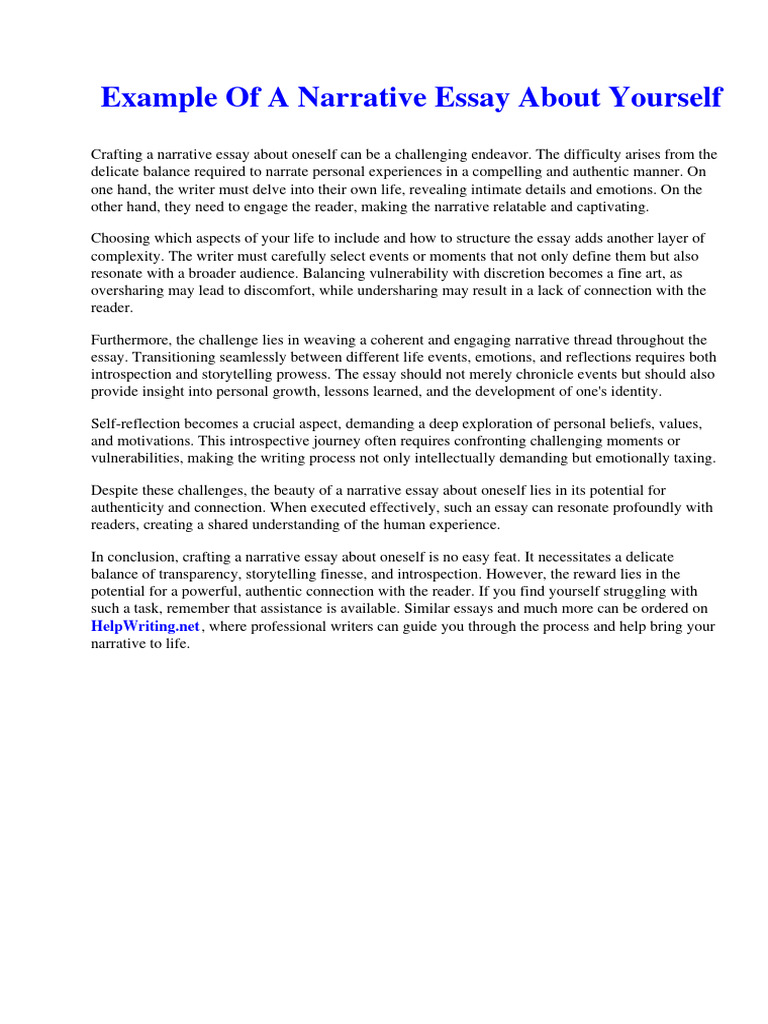 Example Of A Narrative Essay About Yourself

Crafting a narrative essay about oneself can be a challenging endeavor. The difficulty arises from the delicate balance required to narrate personal experiences in a compelling and authentic manner. On one hand, the writer must delve into their own life, revealing intimate details and emotions. On the other hand, they need to engage the reader, making the narrative relatable and captivating.

Choosing which aspects of your life to include and how to structure the essay adds another layer of complexity. The writer must carefully select events or moments that not only define them but also resonate with a broader audience. Balancing vulnerability with discretion becomes a fine art, as oversharing may lead to discomfort, while undersharing may result in a lack of connection with the reader.

Furthermore, the challenge lies in weaving a coherent and engaging narrative thread throughout the essay. Transitioning seamlessly between different life events, emotions, and reflections requires both introspection and storytelling prowess. The essay should not merely chronicle events but should also provide insight into personal growth, lessons learned, and the development of one's identity.

Self-reflection becomes a crucial aspect, demanding a deep exploration of personal beliefs, values, and motivations. This introspective journey often requires confronting challenging moments or vulnerabilities, making the writing process not only intellectually demanding but emotionally taxing.

Despite these challenges, the beauty of a narrative essay about oneself lies in its potential for authenticity and connection. When executed effectively, such an essay can resonate profoundly with readers, creating a shared understanding of the human experience.

In conclusion, crafting a narrative essay about oneself is no easy feat. It necessitates a delicate balance of transparency, storytelling finesse, and introspection. However, the reward lies in the potential for a powerful, authentic connection with the reader. If you find yourself struggling with such a task, remember that assistance is available. Similar essays and much more can be ordered on HelpWriting.net, where professional writers can guide you through the process and help bring your narrative to life.